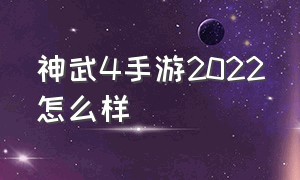 神武4手游2022怎么样